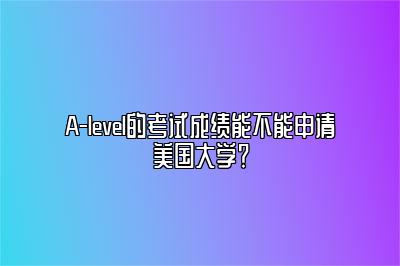 A-level的考试成绩能不能申请美国大学?